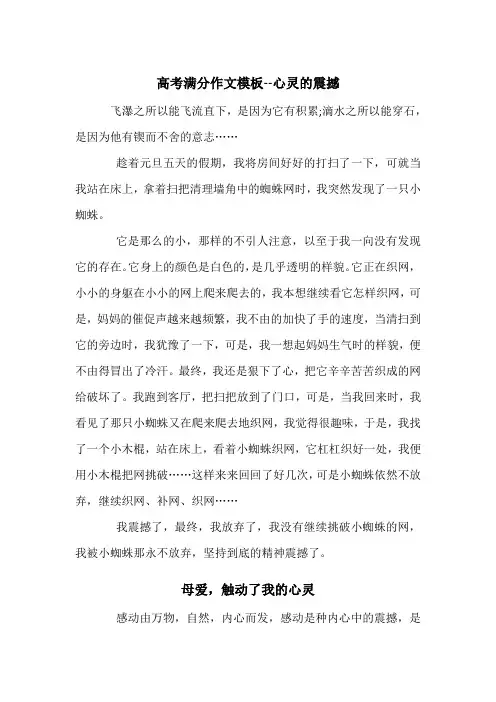 高考满分作文模板--心灵的震撼

飞瀑之所以能飞流直下，是因为它有积累;滴水之所以能穿石，是因为他有锲而不舍的意志……

趁着元旦五天的假期，我将房间好好的打扫了一下，可就当我站在床上，拿着扫把清理墙角中的蜘蛛网时，我突然发现了一只小蜘蛛。

它是那么的小，那样的不引人注意，以至于我一向没有发现它的存在。它身上的颜色是白色的，是几乎透明的样貌。它正在织网，小小的身躯在小小的网上爬来爬去的，我本想继续看它怎样织网，可是，妈妈的催促声越来越频繁，我不由的加快了手的速度，当清扫到它的旁边时，我犹豫了一下，可是，我一想起妈妈生气时的样貌，便不由得冒出了冷汗。最终，我还是狠下了心，把它辛辛苦苦织成的网给破坏了。我跑到客厅，把扫把放到了门口，可是，当我回来时，我看见了那只小蜘蛛又在爬来爬去地织网，我觉得很趣味，于是，我找了一个小木棍，站在床上，看着小蜘蛛织网，它杠杠织好一处，我便用小木棍把网挑破……这样来来回回了好几次，可是小蜘蛛依然不放弃，继续织网、补网、织网……

我震撼了，最终，我放弃了，我没有继续挑破小蜘蛛的网，我被小蜘蛛那永不放弃，坚持到底的精神震撼了。

母爱，触动了我的心灵

感动由万物，自然，内心而发，感动是种内心中的震撼，是